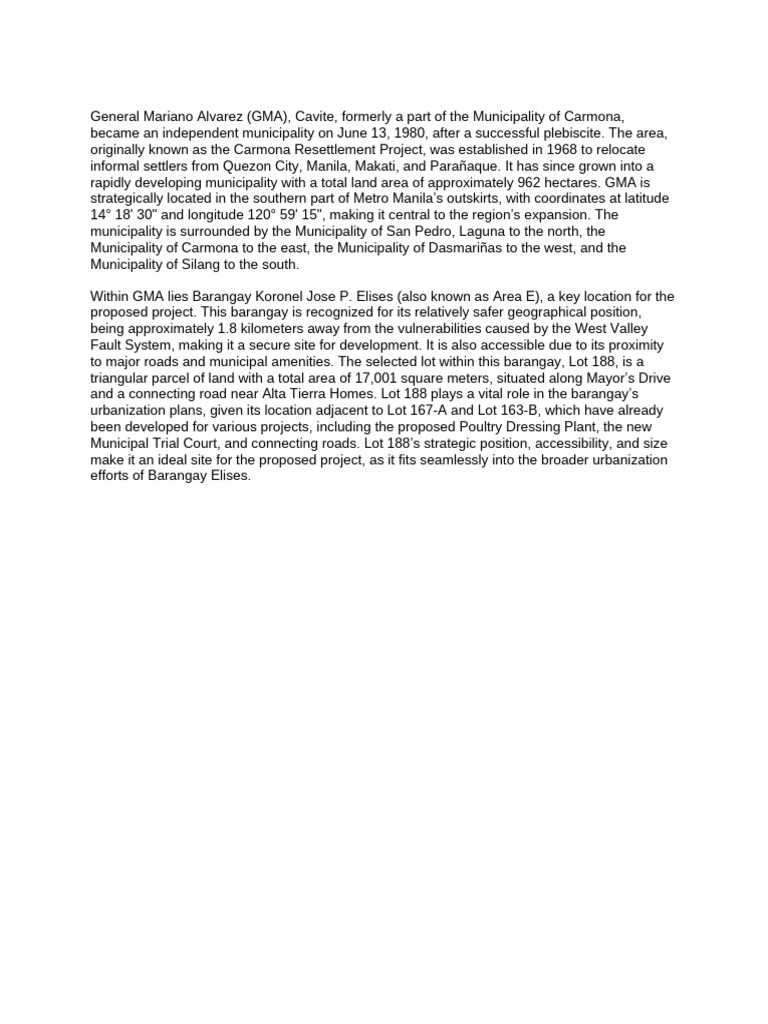 General Mariano Alvarez (GMA), Cavite, formerly a part of the Municipality of Carmona, became an independent municipality on June 13, 1980, after a successful plebiscite. The area, originally known as the Carmona Resettlement Project, was established in 1968 to relocate informal settlers from Quezon City, Manila, Makati, and Parañaque. It has since grown into a rapidly developing municipality with a total land area of approximately 962 hectares. GMA is strategically located in the southern part of Metro Manila's outskirts, with coordinates at latitude 14° 18' 30" and longitude 120° 59' 15", making it central to the region's expansion. The municipality is surrounded by the Municipality of San Pedro, Laguna to the north, the Municipality of Carmona to the east, the Municipality of Dasmariñas to the west, and the Municipality of Silang to the south.

Within GMA lies Barangay Koronel Jose P. Elises (also known as Area E), a key location for the proposed project. This barangay is recognized for its relatively safer geographical position, being approximately 1.8 kilometers away from the vulnerabilities caused by the West Valley Fault System, making it a secure site for development. It is also accessible due to its proximity to major roads and municipal amenities. The selected lot within this barangay, Lot 188, is a triangular parcel of land with a total area of 17,001 square meters, situated along Mayor's Drive and a connecting road near Alta Tierra Homes. Lot 188 plays a vital role in the barangay's urbanization plans, given its location adjacent to Lot 167-A and Lot 163-B, which have already been developed for various projects, including the proposed Poultry Dressing Plant, the new Municipal Trial Court, and connecting roads. Lot 188's strategic position, accessibility, and size make it an ideal site for the proposed project, as it fits seamlessly into the broader urbanization efforts of Barangay Elises.